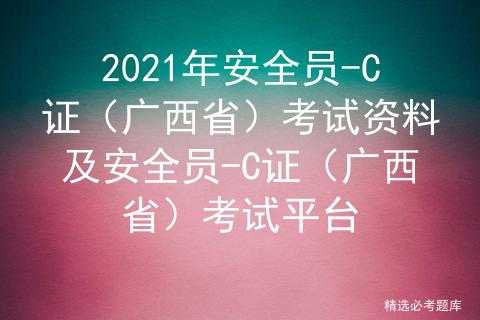 2021年安全员-C证（广西省）考试资料及安全员-C证（广西省）考试平台

精选必考题库